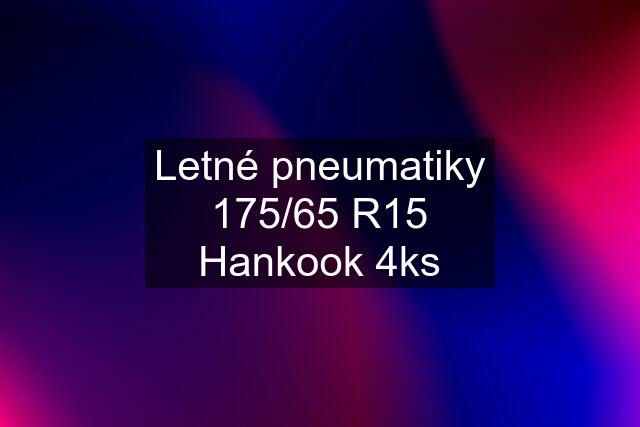 Letné pneumatiky 175/65 R15 Hankook 4ks